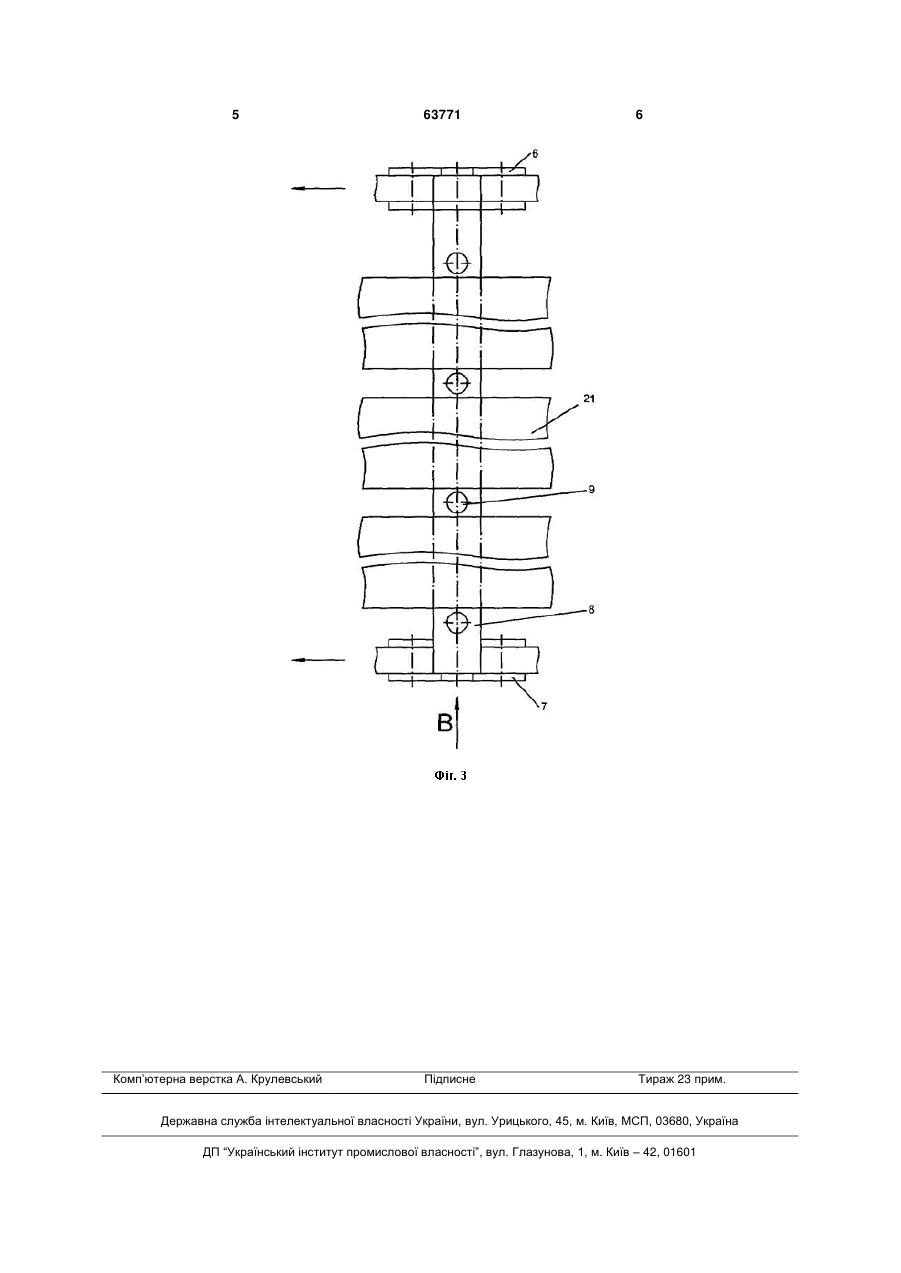 5 63771 6

6

21

9

8

7

B

Фіг. 3

Комп'ютерна верстка А. Крулевський Підписне Тираж 23 прим.

Державна служба інтелектуальної власності України, вул. Урицького, 45, м. Київ, МСП, 03680, Україна

ДП "Український інститут промислової власності", вул. Глазунова, 1, м. Київ – 42, 01601